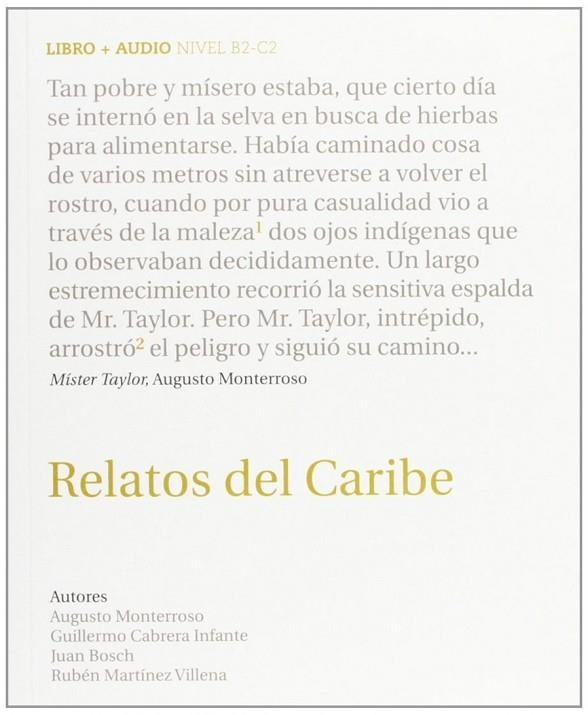 LIBRO + AUDIO NIVEL B2-C2

Tan pobre y mísero estaba, que cierto día se internó en la selva en busca de hierbas para alimentarse. Había caminado cosa de varios metros sin atreverse a volver el rostro, cuando por pura casualidad vio a través de la maleza$^1$ dos ojos indígenas que lo observaban decididamente. Un largo estremecimiento recorrió la sensitiva espalda de Mr. Taylor. Pero Mr. Taylor, intrépido, arrostró$^2$ el peligro y siguió su camino...

Míster Taylor, Augusto Monterroso

Relatos del Caribe

Autores
Augusto Monterroso
Guillermo Cabrera Infante
Juan Bosch
Rubén Martínez Villena